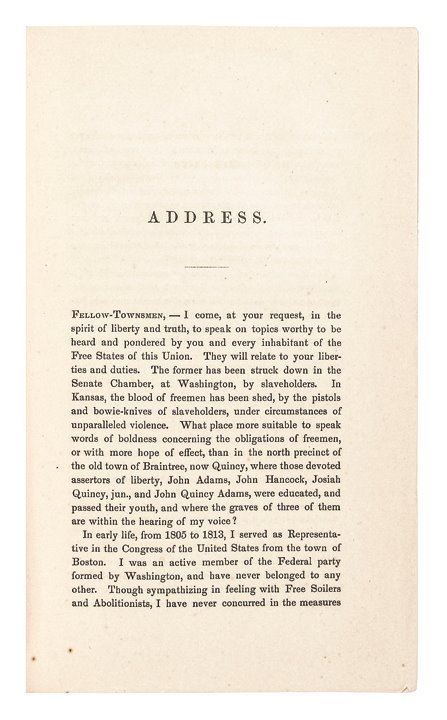 ADDRESS.

Fellow-Townsmen, — I come, at your request, in the spirit of liberty and truth, to speak on topics worthy to be heard and pondered by you and every inhabitant of the Free States of this Union. They will relate to your liberties and duties. The former has been struck down in the Senate Chamber, at Washington, by slaveholders. In Kansas, the blood of freemen has been shed, by the pistols and bowie-knives of slaveholders, under circumstances of unparalleled violence. What place more suitable to speak words of boldness concerning the obligations of freemen, or with more hope of effect, than in the north precinct of the old town of Braintree, now Quincy, where those devoted assertors of liberty, John Adams, John Hancock, Josiah Quincy, jun., and John Quincy Adams, were educated, and passed their youth, and where the graves of three of them are within the hearing of my voice?

In early life, from 1805 to 1813, I served as Representative in the Congress of the United States from the town of Boston. I was an active member of the Federal party formed by Washington, and have never belonged to any other. Though sympathizing in feeling with Free Soilers and Abolitionists, I have never concurred in the measures